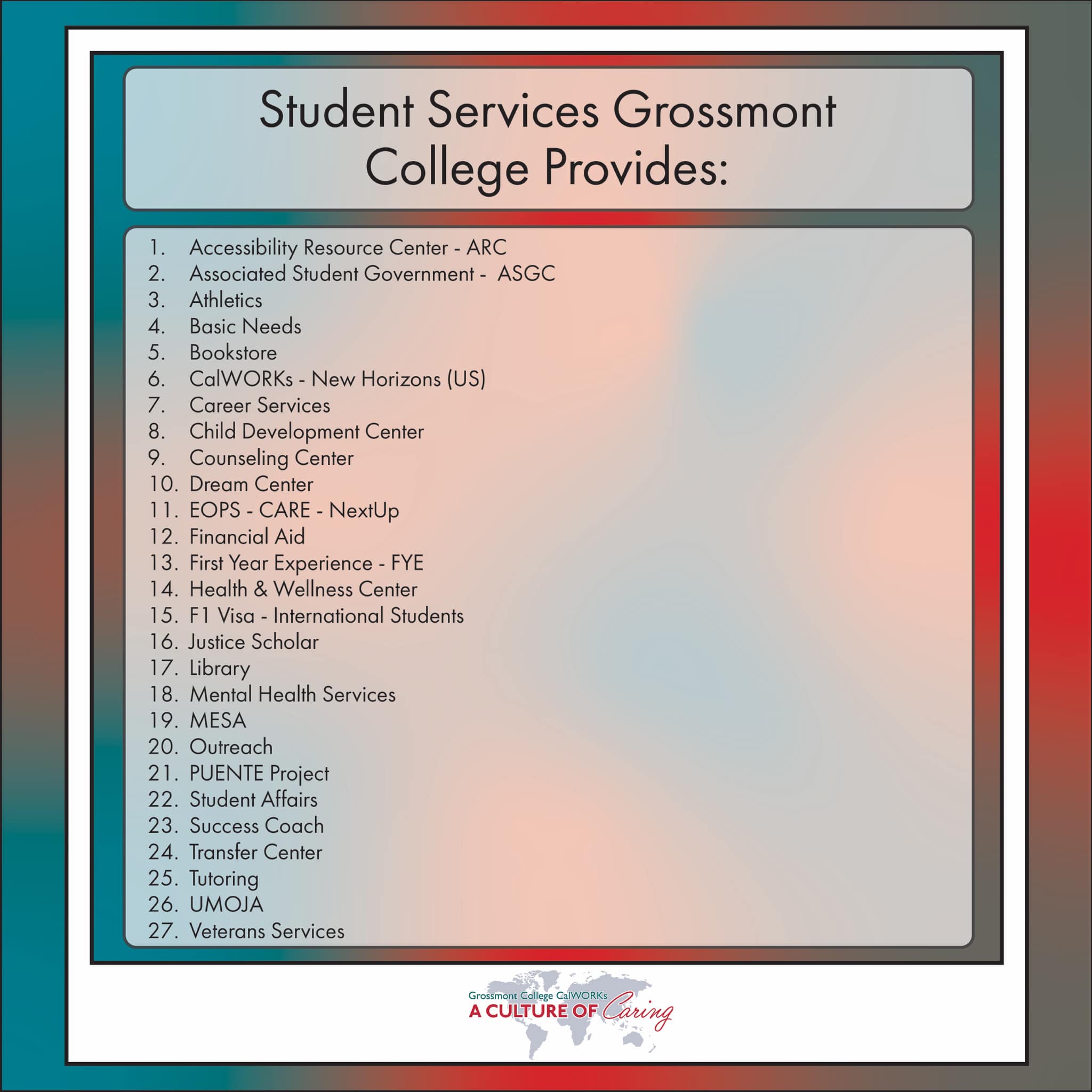 Student Services Grossmont College Provides:

1. Accessibility Resource Center - ARC
2. Associated Student Government - ASGC
3. Athletics
4. Basic Needs
5. Bookstore
6. CalWORKs - New Horizons (US)
7. Career Services
8. Child Development Center
9. Counseling Center
10. Dream Center
11. EOPS - CARE - NextUp
12. Financial Aid
13. First Year Experience - FYE
14. Health & Wellness Center
15. F1 Visa - International Students
16. Justice Scholar
17. Library
18. Mental Health Services
19. MESA
20. Outreach
21. PUENTE Project
22. Student Affairs
23. Success Coach
24. Transfer Center
25. Tutoring
26. UMOJA
27. Veterans Services

Grossmont College CalWORKs
A CULTURE OF Caring